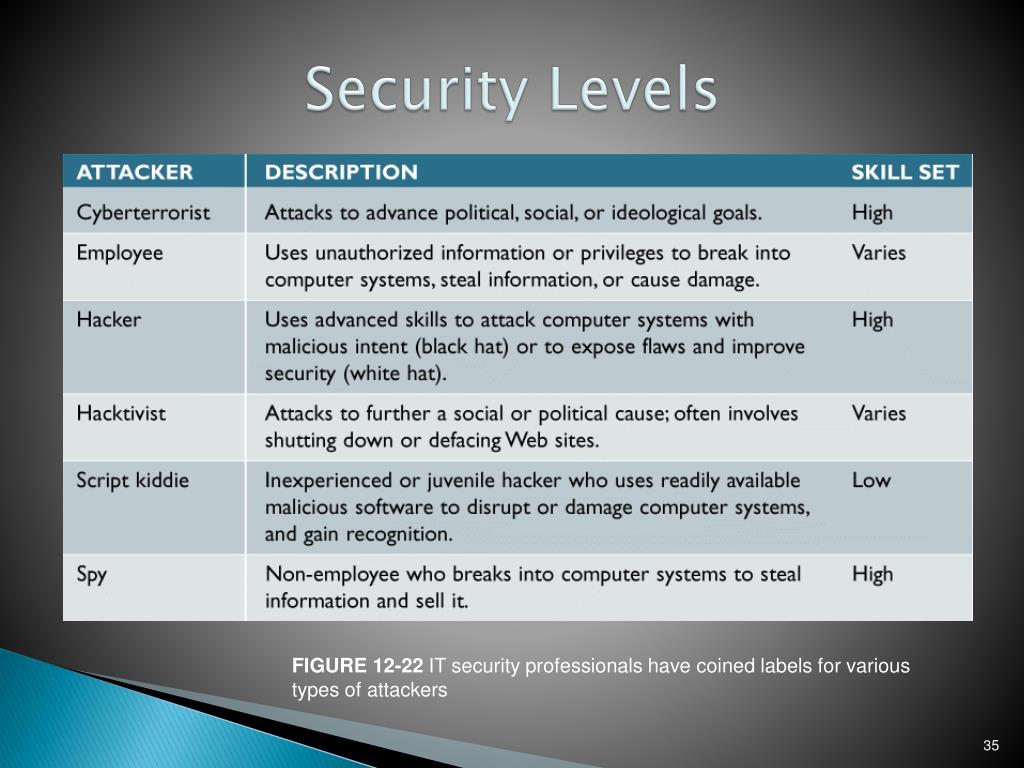 Security Levels

| ATTACKER | DESCRIPTION | SKILL SET |
|---|---|---|
| Cyberterrorist | Attacks to advance political, social, or ideological goals. | High |
| Employee | Uses unauthorized information or privileges to break into computer systems, steal information, or cause damage. | Varies |
| Hacker | Uses advanced skills to attack computer systems with malicious intent (black hat) or to expose flaws and improve security (white hat). | High |
| Hacktivist | Attacks to further a social or political cause; often involves shutting down or defacing Web sites. | Varies |
| Script kiddie | Inexperienced or juvenile hacker who uses readily available malicious software to disrupt or damage computer systems, and gain recognition. | Low |
| Spy | Non-employee who breaks into computer systems to steal information and sell it. | High |

FIGURE 12-22 IT security professionals have coined labels for various types of attackers

35